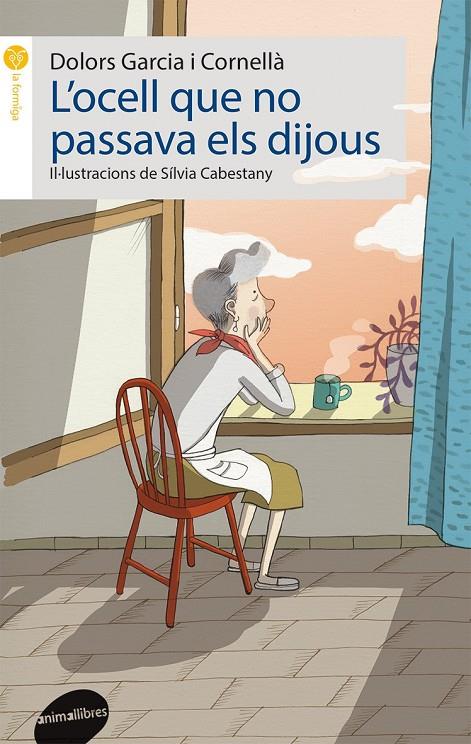 la formiga

Dolors Garcia i Cornellà

L'ocell que no passava els dijous

Il·lustracions de Sílvia Cabestany

animallibres